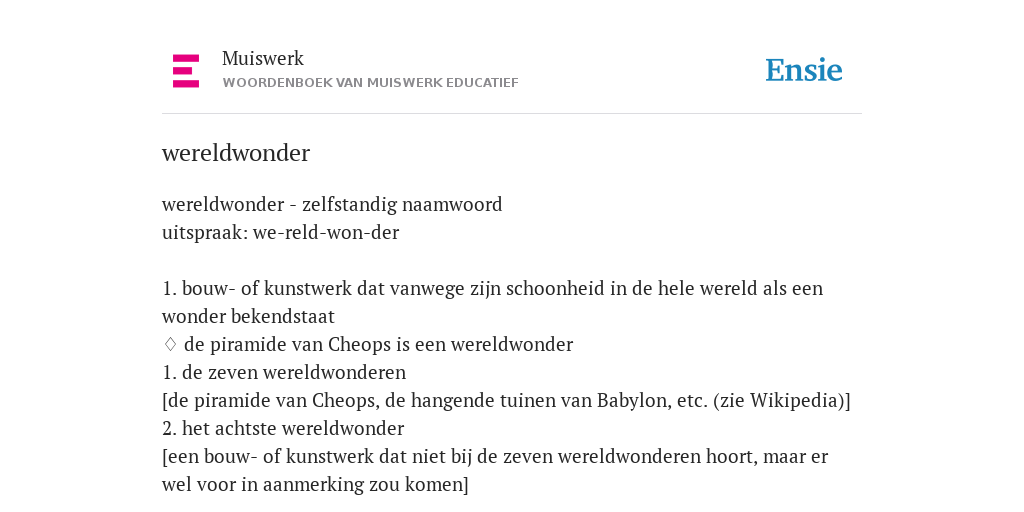 Muiswerk
WOORDENBOEK VAN MUISWERK EDUCATIEF

Ensie

wereldwonder

wereldwonder - zelfstandig naamwoord
uitspraak: we-reld-won-der

1. bouw- of kunstwerk dat vanwege zijn schoonheid in de hele wereld als een wonder bekendstaat
♢ de piramide van Cheops is een wereldwonder
1. de zeven wereldwonderen
[de piramide van Cheops, de hangende tuinen van Babylon, etc. (zie Wikipedia)]
2. het achtste wereldwonder
[een bouw- of kunstwerk dat niet bij de zeven wereldwonderen hoort, maar er wel voor in aanmerking zou komen]